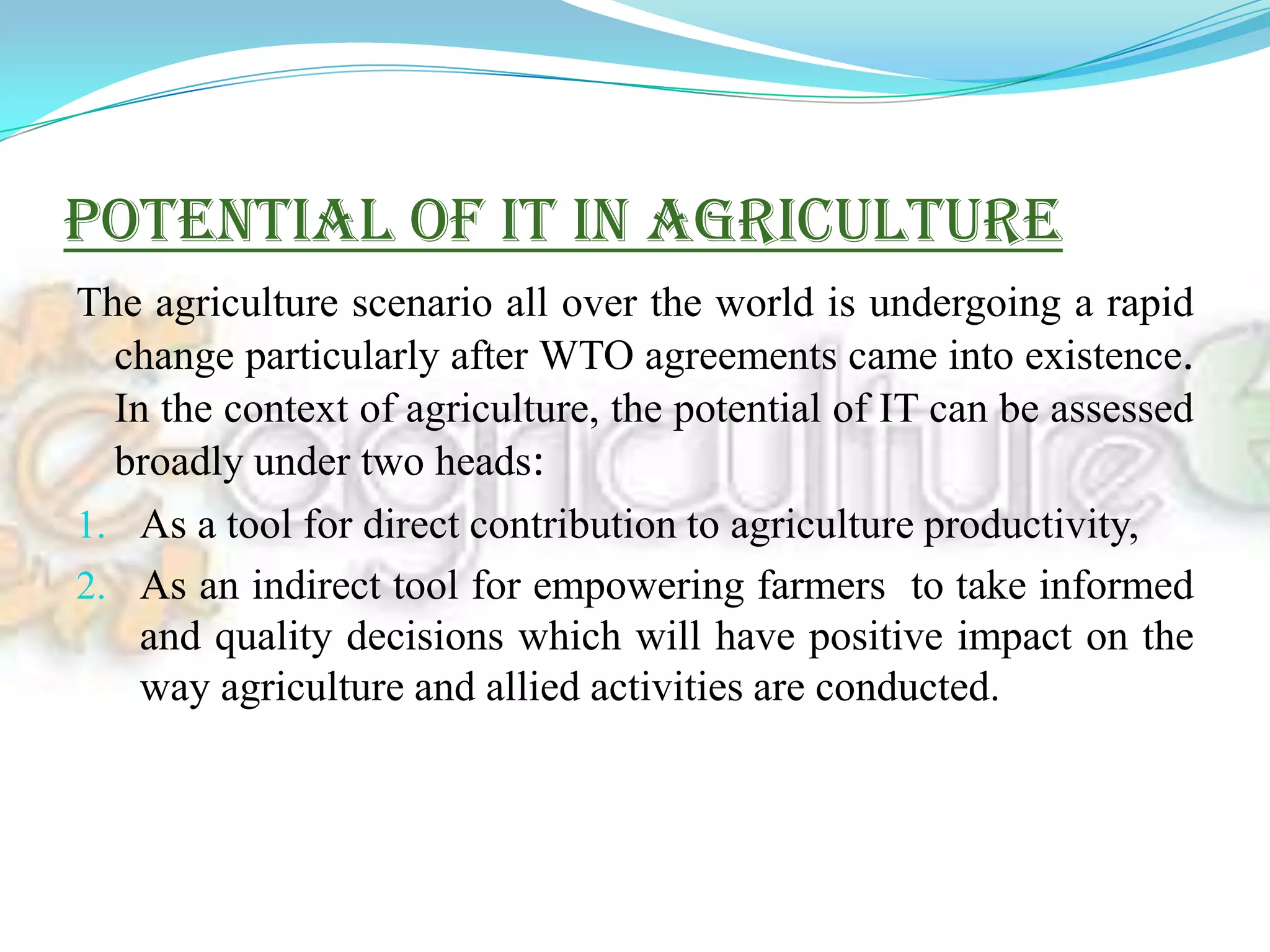 POTENTIAL OF IT IN AGRICULTURE

The agriculture scenario all over the world is undergoing a rapid change particularly after WTO agreements came into existence. In the context of agriculture, the potential of IT can be assessed broadly under two heads:

1. As a tool for direct contribution to agriculture productivity,
2. As an indirect tool for empowering farmers to take informed and quality decisions which will have positive impact on the way agriculture and allied activities are conducted.

eagriculture